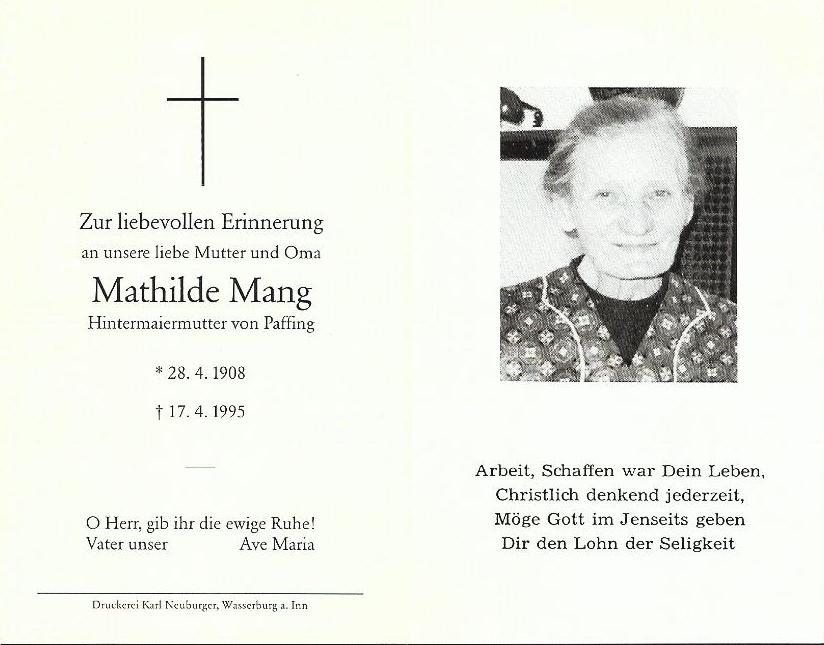 Zur liebevollen Erinnerung
an unsere liebe Mutter und Oma

Mathilde Mang
Hintermaiermutter von Paffing

* 28. 4. 1908

† 17. 4. 1995

O Herr, gib ihr die ewige Ruhe!
Vater unser Ave Maria

Druckerei Karl Neuburger, Wasserburg a. Inn

Arbeit, Schaffen war Dein Leben,
Christlich denkend jederzeit,
Möge Gott im Jenseits geben
Dir den Lohn der Seligkeit